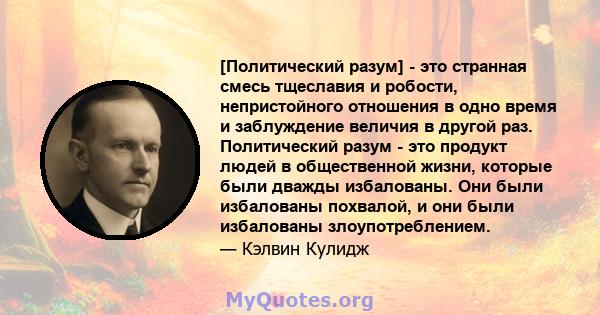 [Политический разум] - это странная смесь тщеславия и робости, непристойного отношения в одно время и заблуждение величия в другой раз. Политический разум - это продукт людей в общественной жизни, которые были дважды избалованы. Они были избалованы похвалой, и они были избалованы злоупотреблением.
— Кэлвин Кулидж

MyQuotes.org